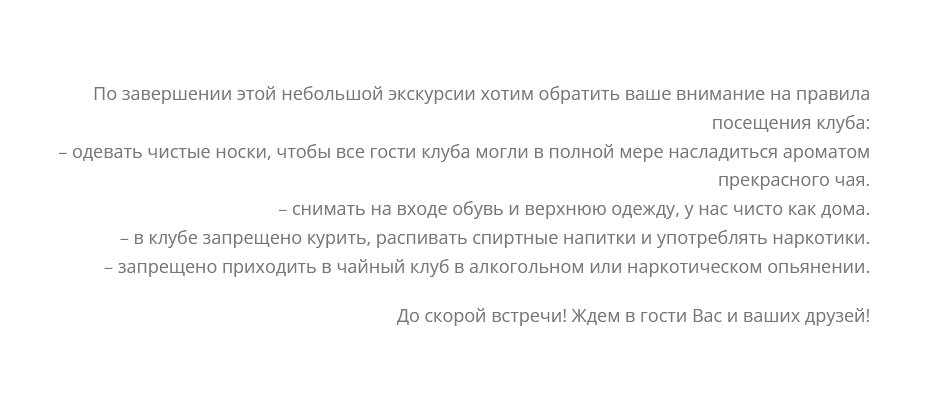 По завершении этой небольшой экскурсии хотим обратить ваше внимание на правила посещения клуба:
– одевать чистые носки, чтобы все гости клуба могли в полной мере насладиться ароматом прекрасного чая.
– снимать на входе обувь и верхнюю одежду, у нас чисто как дома.
– в клубе запрещено курить, распивать спиртные напитки и употреблять наркотики.
– запрещено приходить в чайный клуб в алкогольном или наркотическом опьянении.

До скорой встречи! Ждем в гости Вас и ваших друзей!